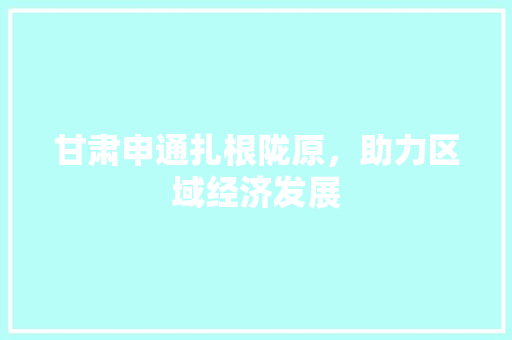 甘肃申通扎根陇原，助力区域经济发展